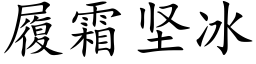 履霜坚冰